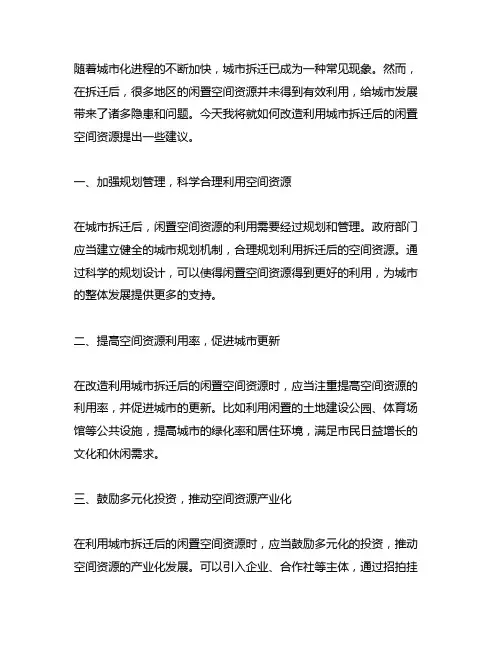 随着城市化进程的不断加快，城市拆迁已成为一种常见现象。然而，在拆迁后，很多地区的闲置空间资源并未得到有效利用，给城市发展带来了诸多隐患和问题。今天我将就如何改造利用城市拆迁后的闲置空间资源提出一些建议。

一、加强规划管理，科学合理利用空间资源

在城市拆迁后，闲置空间资源的利用需要经过规划和管理。政府部门应当建立健全的城市规划机制，合理规划利用拆迁后的空间资源。通过科学的规划设计，可以使得闲置空间资源得到更好的利用，为城市的整体发展提供更多的支持。

二、提高空间资源利用率，促进城市更新

在改造利用城市拆迁后的闲置空间资源时，应当注重提高空间资源的利用率，并促进城市的更新。比如利用闲置的土地建设公园、体育场馆等公共设施，提高城市的绿化率和居住环境，满足市民日益增长的文化和休闲需求。

三、鼓励多元化投资，推动空间资源产业化

在利用城市拆迁后的闲置空间资源时，应当鼓励多元化的投资，推动空间资源的产业化发展。可以引入企业、合作社等主体，通过招拍挂